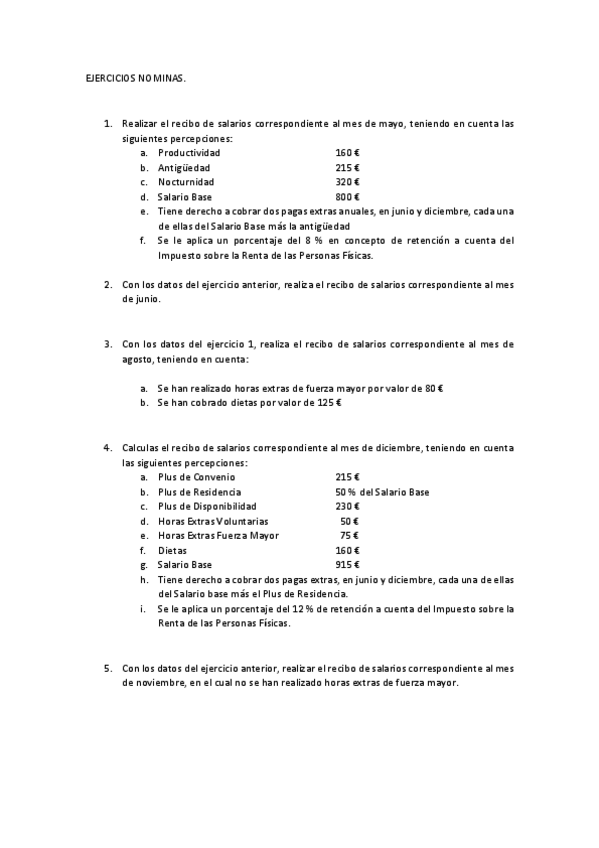 EJERCICIOS NOMINAS.

1. Realizar el recibo de salarios correspondiente al mes de mayo, teniendo en cuenta las siguientes percepciones:
a. Productividad 160 €
b. Antigüedad 215 €
c. Nocturnidad 320 €
d. Salario Base 800 €
e. Tiene derecho a cobrar dos pagas extras anuales, en junio y diciembre, cada una de ellas del Salario Base más la antigüedad
f. Se le aplica un porcentaje del 8 % en concepto de retención a cuenta del Impuesto sobre la Renta de las Personas Físicas.

2. Con los datos del ejercicio anterior, realiza el recibo de salarios correspondiente al mes de junio.

3. Con los datos del ejercicio 1, realiza el recibo de salarios correspondiente al mes de agosto, teniendo en cuenta:

a. Se han realizado horas extras de fuerza mayor por valor de 80 €
b. Se han cobrado dietas por valor de 125 €

4. Calculas el recibo de salarios correspondiente al mes de diciembre, teniendo en cuenta las siguientes percepciones:
a. Plus de Convenio 215 €
b. Plus de Residencia 50 % del Salario Base
c. Plus de Disponibilidad 230 €
d. Horas Extras Voluntarias 50 €
e. Horas Extras Fuerza Mayor 75 €
f. Dietas 160 €
g. Salario Base 915 €
h. Tiene derecho a cobrar dos pagas extras, en junio y diciembre, cada una de ellas del Salario base más el Plus de Residencia.
i. Se le aplica un porcentaje del 12 % de retención a cuenta del Impuesto sobre la Renta de las Personas Físicas.

5. Con los datos del ejercicio anterior, realizar el recibo de salarios correspondiente al mes de noviembre, en el cual no se han realizado horas extras de fuerza mayor.